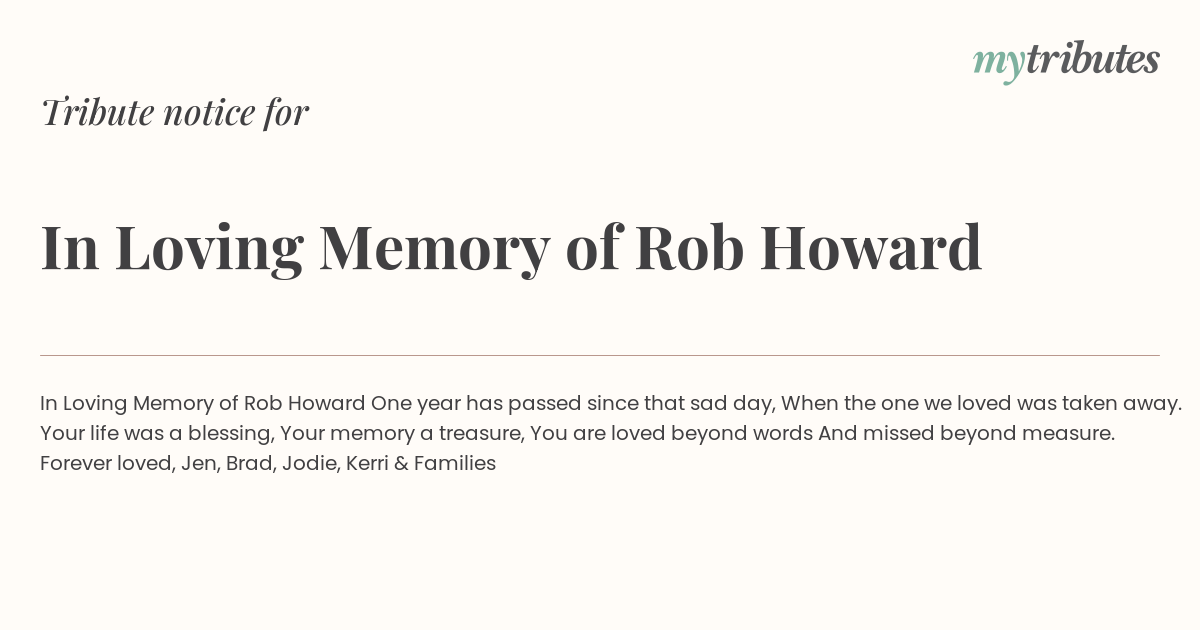 mytributes

Tribute notice for

In Loving Memory of Rob Howard

In Loving Memory of Rob Howard One year has passed since that sad day, When the one we loved was taken away. Your life was a blessing, Your memory a treasure, You are loved beyond words And missed beyond measure. Forever loved, Jen, Brad, Jodie, Kerri & Families